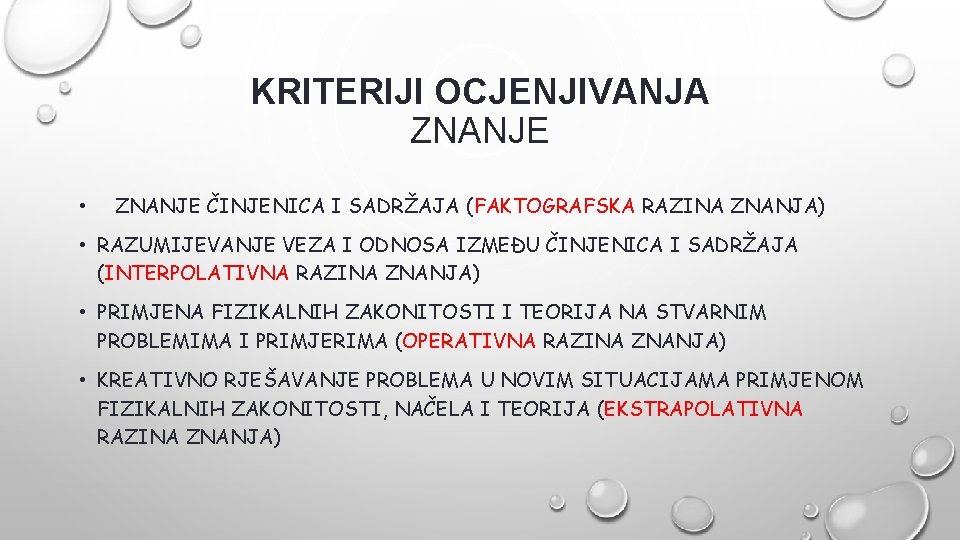 KRITERIJI OCJENJIVANJA
ZNANJE

• ZNANJE ČINJENICA I SADRŽAJA (FAKTOGRAFSKA RAZINA ZNANJA)
• RAZUMIJEVANJE VEZA I ODNOSA IZMEĐU ČINJENICA I SADRŽAJA (INTERPOLATIVNA RAZINA ZNANJA)
• PRIMJENA FIZIKALNIH ZAKONITOSTI I TEORIJA NA STVARNIM PROBLEMIMA I PRIMJERIMA (OPERATIVNA RAZINA ZNANJA)
• KREATIVNO RJEŠAVANJE PROBLEMA U NOVIM SITUACIJAMA PRIMJENOM FIZIKALNIH ZAKONITOSTI, NAČELA I TEORIJA (EKSTRAPOLATIVNA RAZINA ZNANJA)